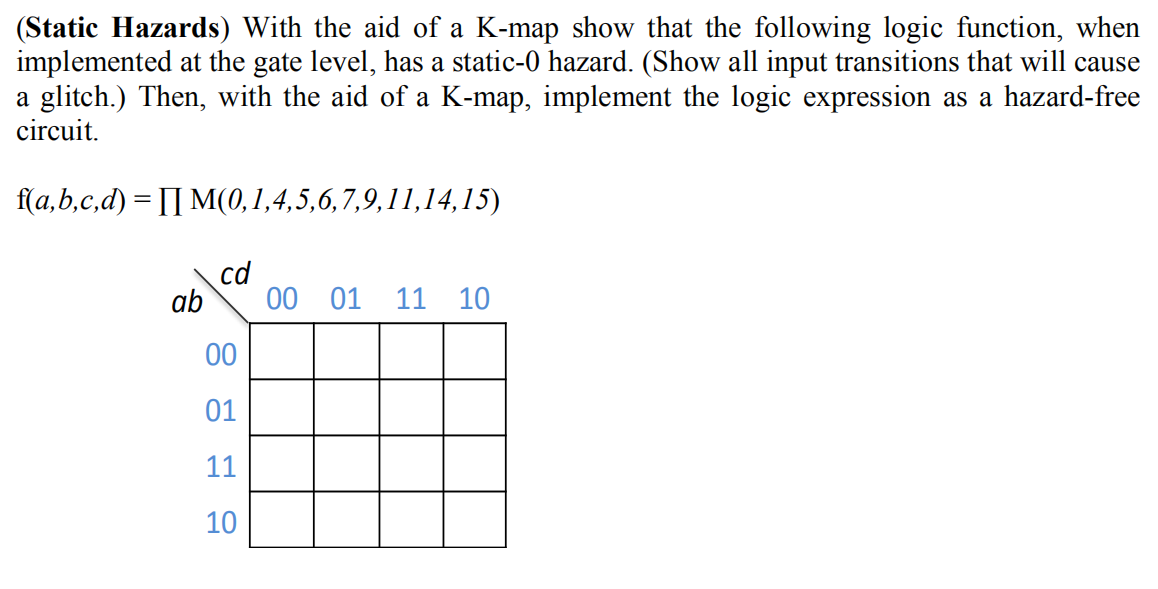 (Static Hazards) With the aid of a K-map show that the following logic function, when implemented at the gate level, has a static-0 hazard. (Show all input transitions that will cause a glitch.) Then, with the aid of a K-map, implement the logic expression as a hazard-free circuit.

$f(a,b,c,d) = \prod M(0,1,4,5,6,7,9,11,14,15)$

| ab \ cd | 00 | 01 | 11 | 10 |
|---|---|---|---|---|
| 00 | | | | |
| 01 | | | | |
| 11 | | | | |
| 10 | | | | |